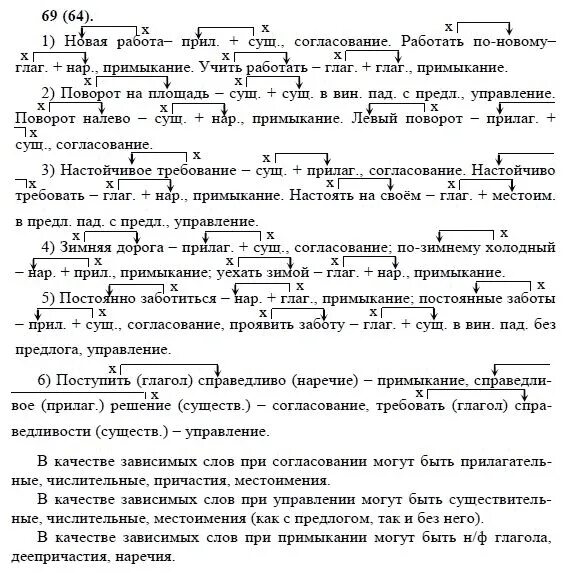 69 (64).

1) Новая работа– прил. + сущ., согласование. Работать по-новому– глаг. + нар., примыкание. Учить работать – глаг. + глаг., примыкание.

2) Поворот на площадь – сущ. + сущ. в вин. пад. с предл., управление. Поворот налево – сущ. + нар., примыкание. Левый поворот – прилаг. + сущ., согласование.

3) Настойчивое требование – сущ. + прилаг., согласование. Настойчиво требовать – глаг. + нар., примыкание. Настоять на своём – глаг. + местоим. в предл. пад. с предл., управление.

4) Зимняя дорога – прилаг. + сущ., согласование; по-зимнему холодный – нар. + прил., примыкание; уехать зимой – глаг. + нар., примыкание.

5) Постоянно заботиться – нар. + глаг., примыкание; постоянные заботы – прил. + сущ., согласование, проявить заботу – глаг. + сущ. в вин. пад. без предлога, управление.

6) Поступить (глагол) справедливо (наречие) – примыкание, справедливое (прилаг.) решение (существ.) – согласование, требовать (глагол) справедливости (существ.) – управление.

В качестве зависимых слов при согласовании могут быть прилагательные, числительные, причастия, местоимения.

В качестве зависимых слов при управлении могут быть существительные, числительные, местоимения (как с предлогом, так и без него).

В качестве зависимых слов при примыкании могут быть н/ф глагола, деепричастия, наречия.